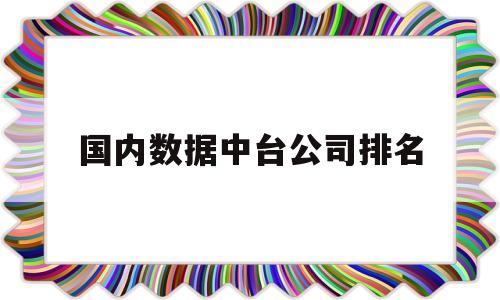 国内数据中台公司排名